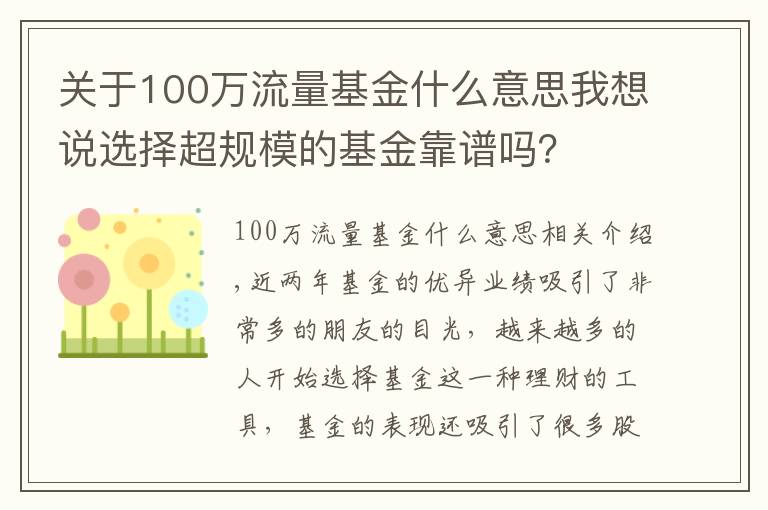 关于100万流量基金什么意思我想说选择超规模的基金靠谱吗?

100万流量基金什么意思相关介绍,近两年基金的优异业绩吸引了非常多的朋友的目光，越来越多的人开始选择基金这一种理财的工具，基金的表现还吸引了很多股